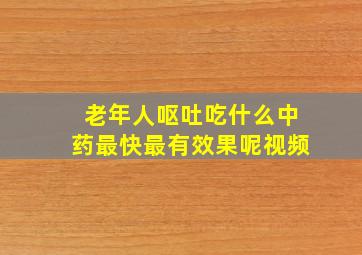 老年人呕吐吃什么中药最快最有效果呢视频